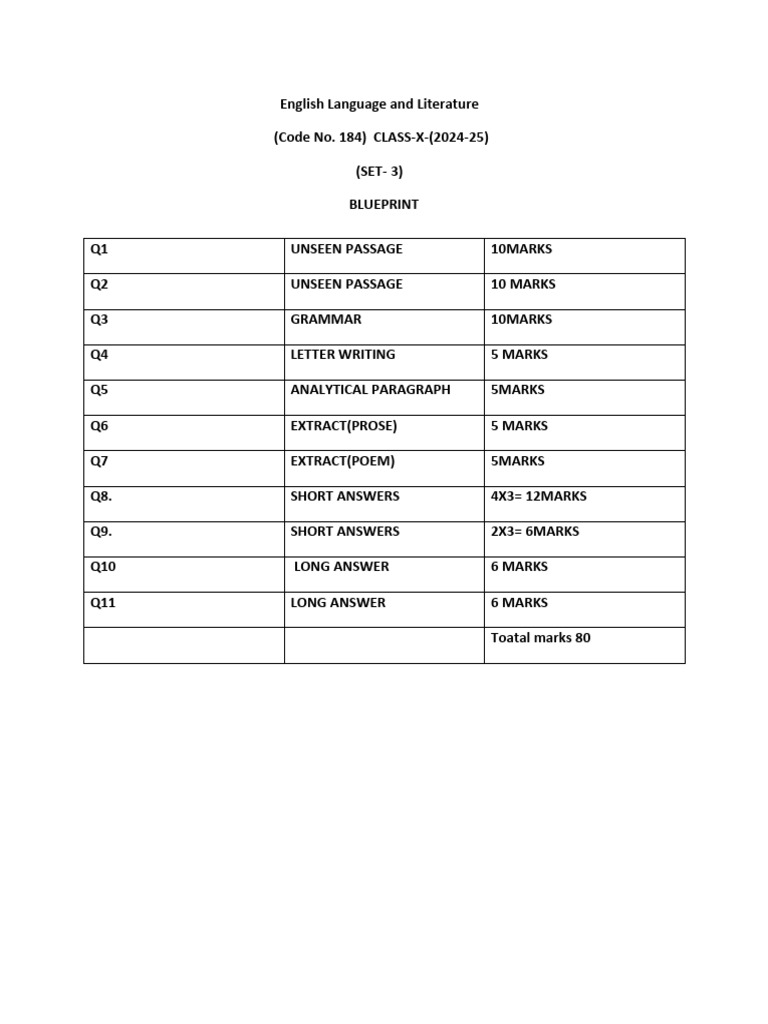 English Language and Literature

(Code No. 184) CLASS-X-(2024-25)

(SET- 3)

BLUEPRINT

| Q1 | UNSEEN PASSAGE | 10MARKS |
|---|---|---|
| Q2 | UNSEEN PASSAGE | 10 MARKS |
| Q3 | GRAMMAR | 10MARKS |
| Q4 | LETTER WRITING | 5 MARKS |
| Q5 | ANALYTICAL PARAGRAPH | 5MARKS |
| Q6 | EXTRACT(PROSE) | 5 MARKS |
| Q7 | EXTRACT(POEM) | 5MARKS |
| Q8. | SHORT ANSWERS | 4X3= 12MARKS |
| Q9. | SHORT ANSWERS | 2X3= 6MARKS |
| Q10 | LONG ANSWER | 6 MARKS |
| Q11 | LONG ANSWER | 6 MARKS |
| | | Toatal marks 80 |